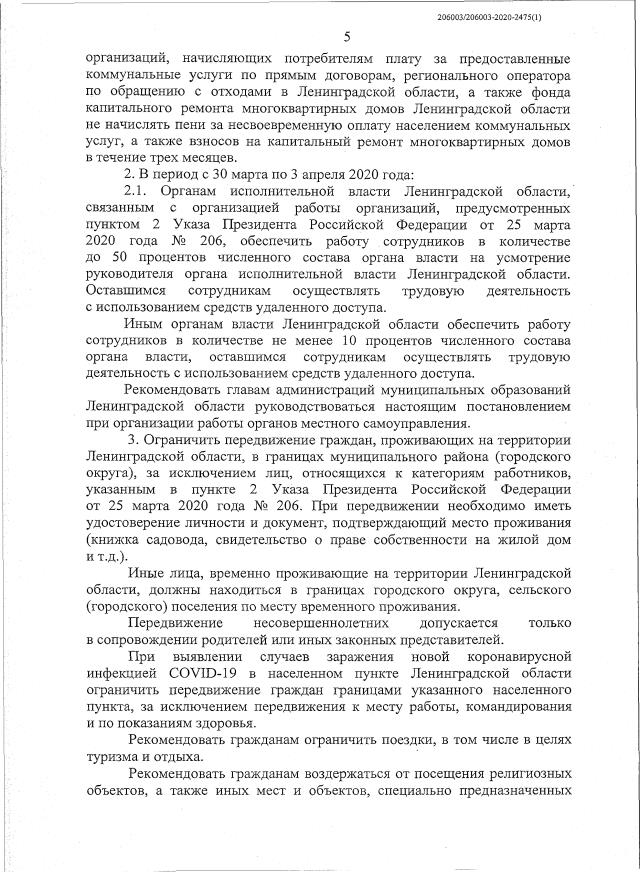 206003/206003-2020-2475(1)

5

организаций, начисляющих потребителям плату за предоставленные коммунальные услуги по прямым договорам, регионального оператора по обращению с отходами в Ленинградской области, а также фонда капитального ремонта многоквартирных домов Ленинградской области не начислять пени за несвоевременную оплату населением коммунальных услуг, а также взносов на капитальный ремонт многоквартирных домов в течение трех месяцев.

2. В период с 30 марта по 3 апреля 2020 года:

2.1. Органам исполнительной власти Ленинградской области, связанным с организацией работы организаций, предусмотренных пунктом 2 Указа Президента Российской Федерации от 25 марта 2020 года № 206, обеспечить работу сотрудников в количестве до 50 процентов численного состава органа власти на усмотрение руководителя органа исполнительной власти Ленинградской области. Оставшимся сотрудникам осуществлять трудовую деятельность с использованием средств удаленного доступа.

Иным органам власти Ленинградской области обеспечить работу сотрудников в количестве не менее 10 процентов численного состава органа власти, оставшимся сотрудникам осуществлять трудовую деятельность с использованием средств удаленного доступа.

Рекомендовать главам администраций муниципальных образований Ленинградской области руководствоваться настоящим постановлением при организации работы органов местного самоуправления.

3. Ограничить передвижение граждан, проживающих на территории Ленинградской области, в границах муниципального района (городского округа), за исключением лиц, относящихся к категориям работников, указанным в пункте 2 Указа Президента Российской Федерации от 25 марта 2020 года № 206. При передвижении необходимо иметь удостоверение личности и документ, подтверждающий место проживания (книжка садовода, свидетельство о праве собственности на жилой дом и т.д.).

Иные лица, временно проживающие на территории Ленинградской области, должны находиться в границах городского округа, сельского (городского) поселения по месту временного проживания.

Передвижение несовершеннолетних допускается только в сопровождении родителей или иных законных представителей.

При выявлении случаев заражения новой коронавирусной инфекцией COVID-19 в населенном пункте Ленинградской области ограничить передвижение граждан границами указанного населенного пункта, за исключением передвижения к месту работы, командирования и по показаниям здоровья.

Рекомендовать гражданам ограничить поездки, в том числе в целях туризма и отдыха.

Рекомендовать гражданам воздержаться от посещения религиозных объектов, а также иных мест и объектов, специально предназначенных